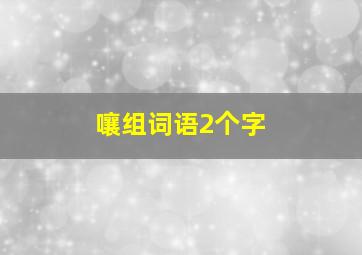 嚷组词语2个字